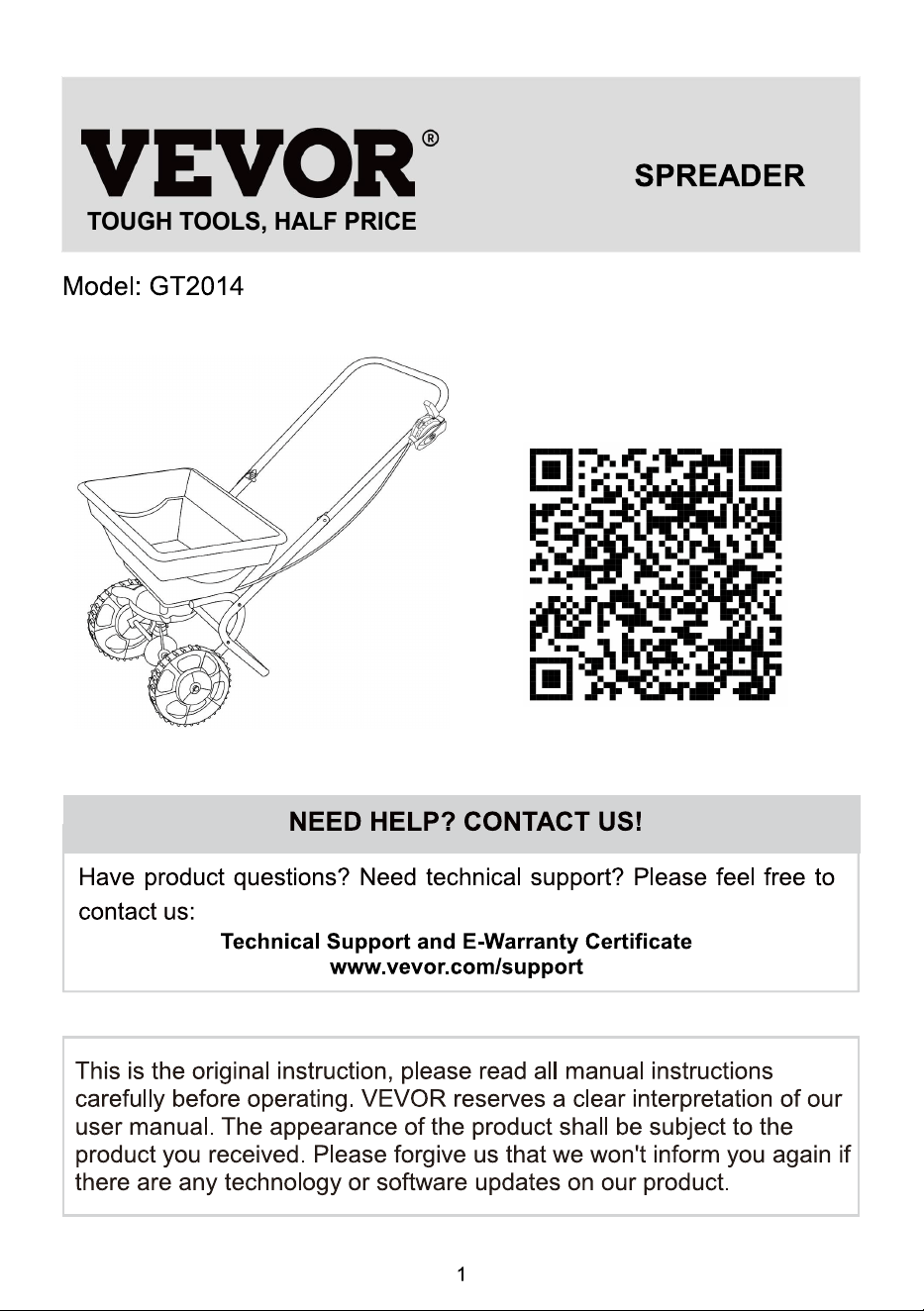 VEVOR®
TOUGH TOOLS, HALF PRICE

SPREADER

Model: GT2014

NEED HELP? CONTACT US!

Have product questions? Need technical support? Please feel free to contact us:

Technical Support and E-Warranty Certificate
www.vevor.com/support

This is the original instruction, please read all manual instructions carefully before operating. VEVOR reserves a clear interpretation of our user manual. The appearance of the product shall be subject to the product you received. Please forgive us that we won't inform you again if there are any technology or software updates on our product.

1